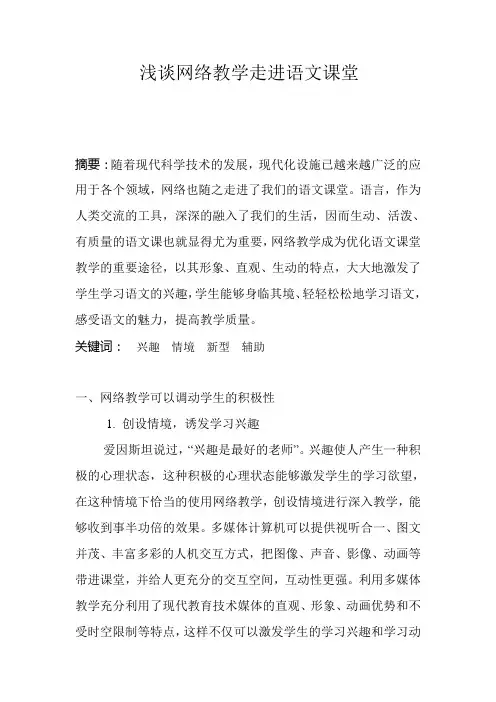 浅谈网络教学走进语文课堂

摘要：随着现代科学技术的发展，现代化设施已越来越广泛的应用于各个领域，网络也随之走进了我们的语文课堂。语言，作为人类交流的工具，深深的融入了我们的生活，因而生动、活泼、有质量的语文课也就显得尤为重要，网络教学成为优化语文课堂教学的重要途径，以其形象、直观、生动的特点，大大地激发了学生学习语文的兴趣，学生能够身临其境、轻轻松松地学习语文，感受语文的魅力，提高教学质量。

关键词：　兴趣　情境　新型　辅助

一、网络教学可以调动学生的积极性

1. 创设情境，诱发学习兴趣

爱因斯坦说过，“兴趣是最好的老师”。兴趣使人产生一种积极的心理状态，这种积极的心理状态能够激发学生的学习欲望，在这种情境下恰当的使用网络教学，创设情境进行深入教学，能够收到事半功倍的效果。多媒体计算机可以提供视听合一、图文并茂、丰富多彩的人机交互方式，把图像、声音、影像、动画等带进课堂，并给人更充分的交互空间，互动性更强。利用多媒体教学充分利用了现代教育技术媒体的直观、形象、动画优势和不受时空限制等特点，这样不仅可以激发学生的学习兴趣和学习动